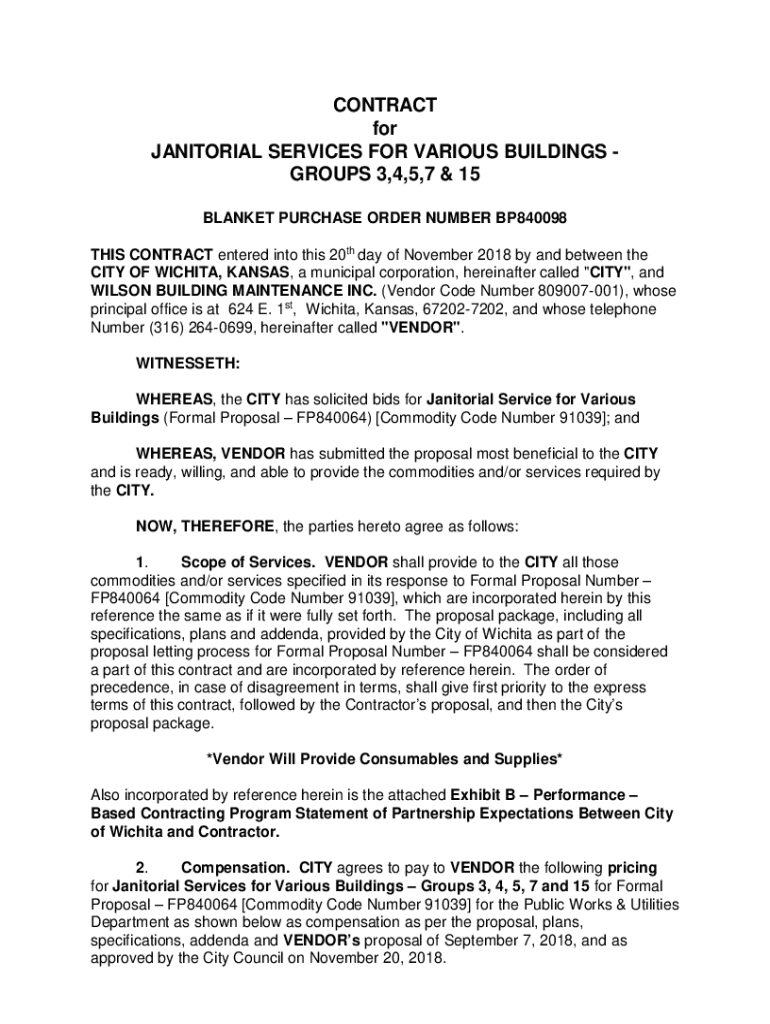 CONTRACT
for
JANITORIAL SERVICES FOR VARIOUS BUILDINGS - GROUPS 3,4,5,7 & 15

BLANKET PURCHASE ORDER NUMBER BP840098

THIS CONTRACT entered into this 20$^{th}$ day of November 2018 by and between the CITY OF WICHITA, KANSAS, a municipal corporation, hereinafter called "CITY", and WILSON BUILDING MAINTENANCE INC. (Vendor Code Number 809007-001), whose principal office is at 624 E. 1$^{st}$, Wichita, Kansas, 67202-7202, and whose telephone Number (316) 264-0699, hereinafter called "VENDOR".

WITNESSETH:

WHEREAS, the CITY has solicited bids for Janitorial Service for Various Buildings (Formal Proposal – FP840064) [Commodity Code Number 91039]; and

WHEREAS, VENDOR has submitted the proposal most beneficial to the CITY and is ready, willing, and able to provide the commodities and/or services required by the CITY.

NOW, THEREFORE, the parties hereto agree as follows:

1. Scope of Services. VENDOR shall provide to the CITY all those commodities and/or services specified in its response to Formal Proposal Number – FP840064 [Commodity Code Number 91039], which are incorporated herein by this reference the same as if it were fully set forth. The proposal package, including all specifications, plans and addenda, provided by the City of Wichita as part of the proposal letting process for Formal Proposal Number – FP840064 shall be considered a part of this contract and are incorporated by reference herein. The order of precedence, in case of disagreement in terms, shall give first priority to the express terms of this contract, followed by the Contractor's proposal, and then the City's proposal package.

*Vendor Will Provide Consumables and Supplies*

Also incorporated by reference herein is the attached Exhibit B – Performance – Based Contracting Program Statement of Partnership Expectations Between City of Wichita and Contractor.

2. Compensation. CITY agrees to pay to VENDOR the following pricing for Janitorial Services for Various Buildings – Groups 3, 4, 5, 7 and 15 for Formal Proposal – FP840064 [Commodity Code Number 91039] for the Public Works & Utilities Department as shown below as compensation as per the proposal, plans, specifications, addenda and VENDOR's proposal of September 7, 2018, and as approved by the City Council on November 20, 2018.